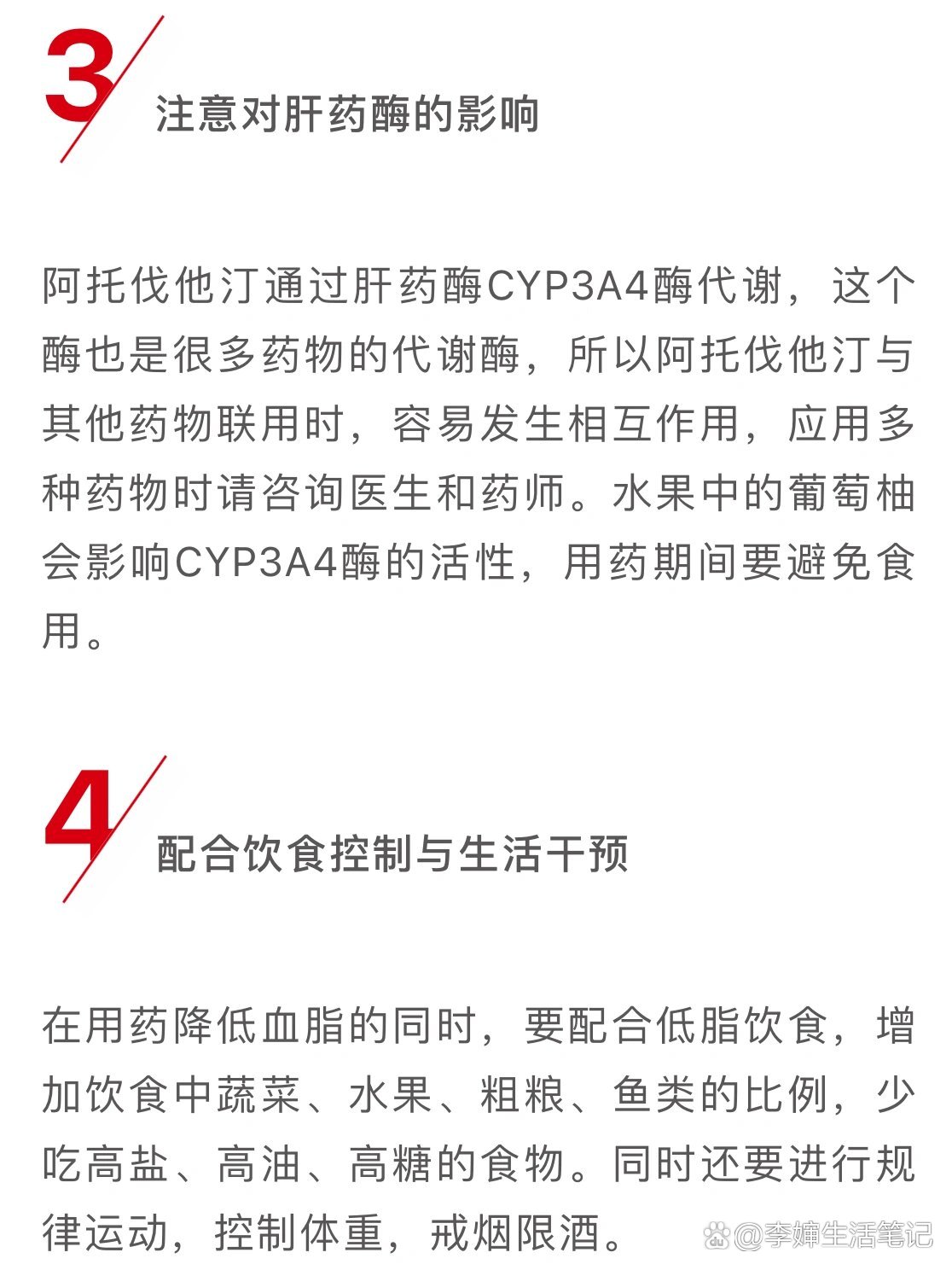 3
注意对肝药酶的影响

阿托伐他汀通过肝药酶CYP3A4酶代谢，这个酶也是很多药物的代谢酶，所以阿托伐他汀与其他药物联用时，容易发生相互作用，应用多种药物时请咨询医生和药师。水果中的葡萄柚会影响CYP3A4酶的活性，用药期间要避免食用。

4
配合饮食控制与生活干预

在用药降低血脂的同时，要配合低脂饮食，增加饮食中蔬菜、水果、粗粮、鱼类的比例，少吃高盐、高油、高糖的食物。同时还要进行规律运动，控制体重，戒烟限酒。

@李婶生活笔记